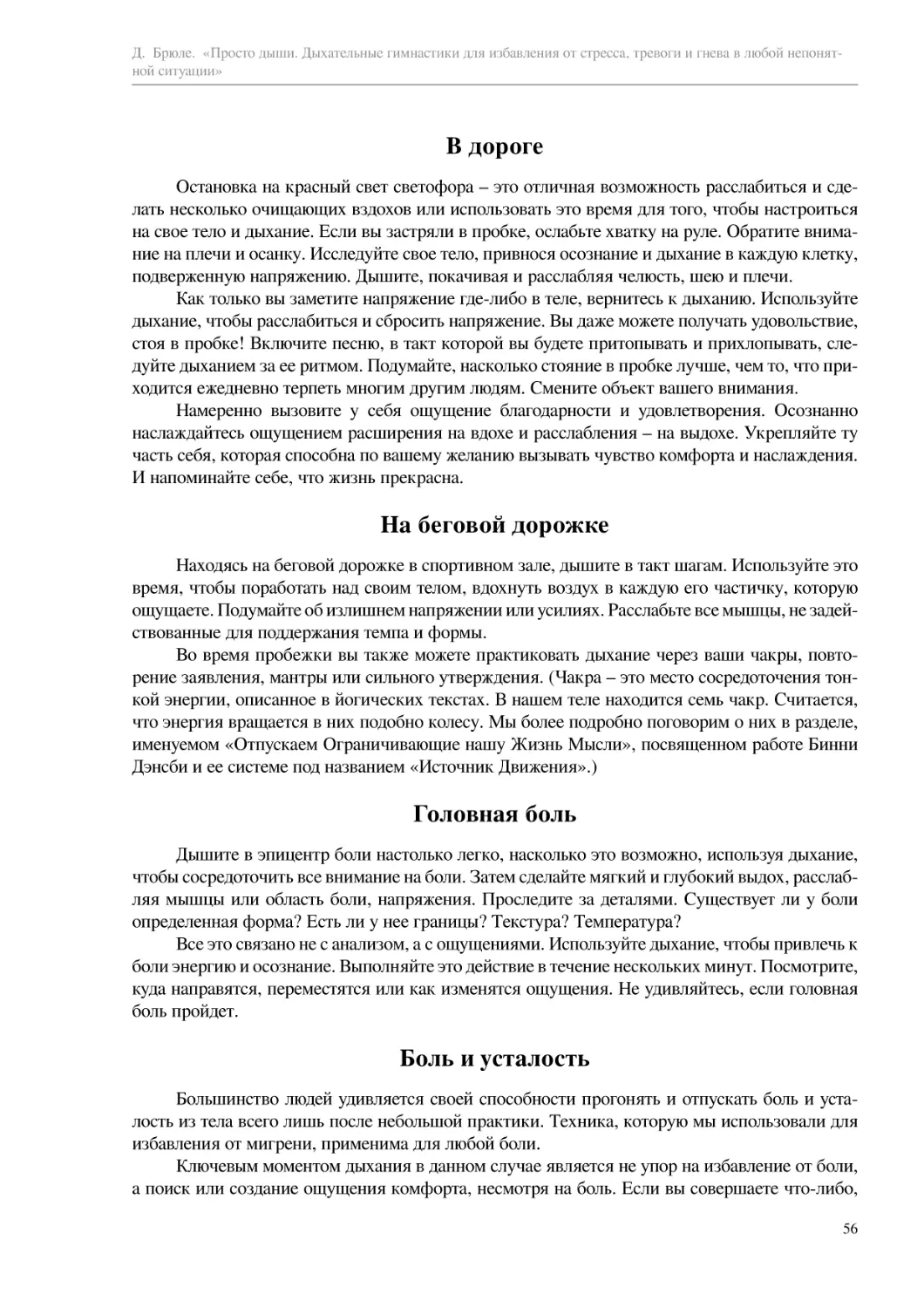 Д. Брюле. «Просто дыши. Дыхательные гимнастики для избавления от стресса, тревоги и гнева в любой непонятной ситуации»

В дороге

Остановка на красный свет светофора – это отличная возможность расслабиться и сделать несколько очищающих вздохов или использовать это время для того, чтобы настроиться на свое тело и дыхание. Если вы застряли в пробке, ослабьте хватку на руле. Обратите внимание на плечи и осанку. Исследуйте свое тело, привнося осознание и дыхание в каждую клетку, подверженную напряжению. Дышите, покачивая и расслабляя челюсть, шею и плечи.

Как только вы заметите напряжение где-либо в теле, вернитесь к дыханию. Используйте дыхание, чтобы расслабиться и сбросить напряжение. Вы даже можете получать удовольствие, стоя в пробке! Включите песню, в такт которой вы будете притопывать и прихлопывать, следуйте дыханием за ее ритмом. Подумайте, насколько стояние в пробке лучше, чем то, что приходится ежедневно терпеть многим другим людям. Смените объект вашего внимания.

Намеренно вызовите у себя ощущение благодарности и удовлетворения. Осознанно наслаждайтесь ощущением расширения на вдохе и расслабления – на выдохе. Укрепляйте ту часть себя, которая способна по вашему желанию вызывать чувство комфорта и наслаждения. И напоминайте себе, что жизнь прекрасна.

На беговой дорожке

Находясь на беговой дорожке в спортивном зале, дышите в такт шагам. Используйте это время, чтобы поработать над своим телом, вдохнуть воздух в каждую его частичку, которую ощущаете. Подумайте об излишнем напряжении или усилиях. Расслабьте все мышцы, не задействованные для поддержания темпа и формы.

Во время пробежки вы также можете практиковать дыхание через ваши чакры, повторение заявления, мантры или сильного утверждения. (Чакра – это место сосредоточения тонкой энергии, описанное в йогических текстах. В нашем теле находится семь чакр. Считается, что энергия вращается в них подобно колесу. Мы более подробно поговорим о них в разделе, именуемом «Отпускаем Ограничивающие нашу Жизнь Мысли», посвященном работе Бинни Дэнсби и ее системе под названием «Источник Движения».)

Головная боль

Дышите в эпицентр боли настолько легко, насколько это возможно, используя дыхание, чтобы сосредоточить все внимание на боли. Затем сделайте мягкий и глубокий выдох, расслабляя мышцы или область боли, напряжения. Проследите за деталями. Существует ли у боли определенная форма? Есть ли у нее границы? Текстура? Температура?

Все это связано не с анализом, а с ощущениями. Используйте дыхание, чтобы привлечь к боли энергию и осознание. Выполняйте это действие в течение нескольких минут. Посмотрите, куда направятся, переместятся или как изменятся ощущения. Не удивляйтесь, если головная боль пройдет.

Боль и усталость

Большинство людей удивляется своей способности прогонять и отпускать боль и усталость из тела всего лишь после небольшой практики. Техника, которую мы использовали для избавления от мигрени, применима для любой боли.

Ключевым моментом дыхания в данном случае является не упор на избавление от боли, а поиск или создание ощущения комфорта, несмотря на боль. Если вы совершаете что-либо,

56